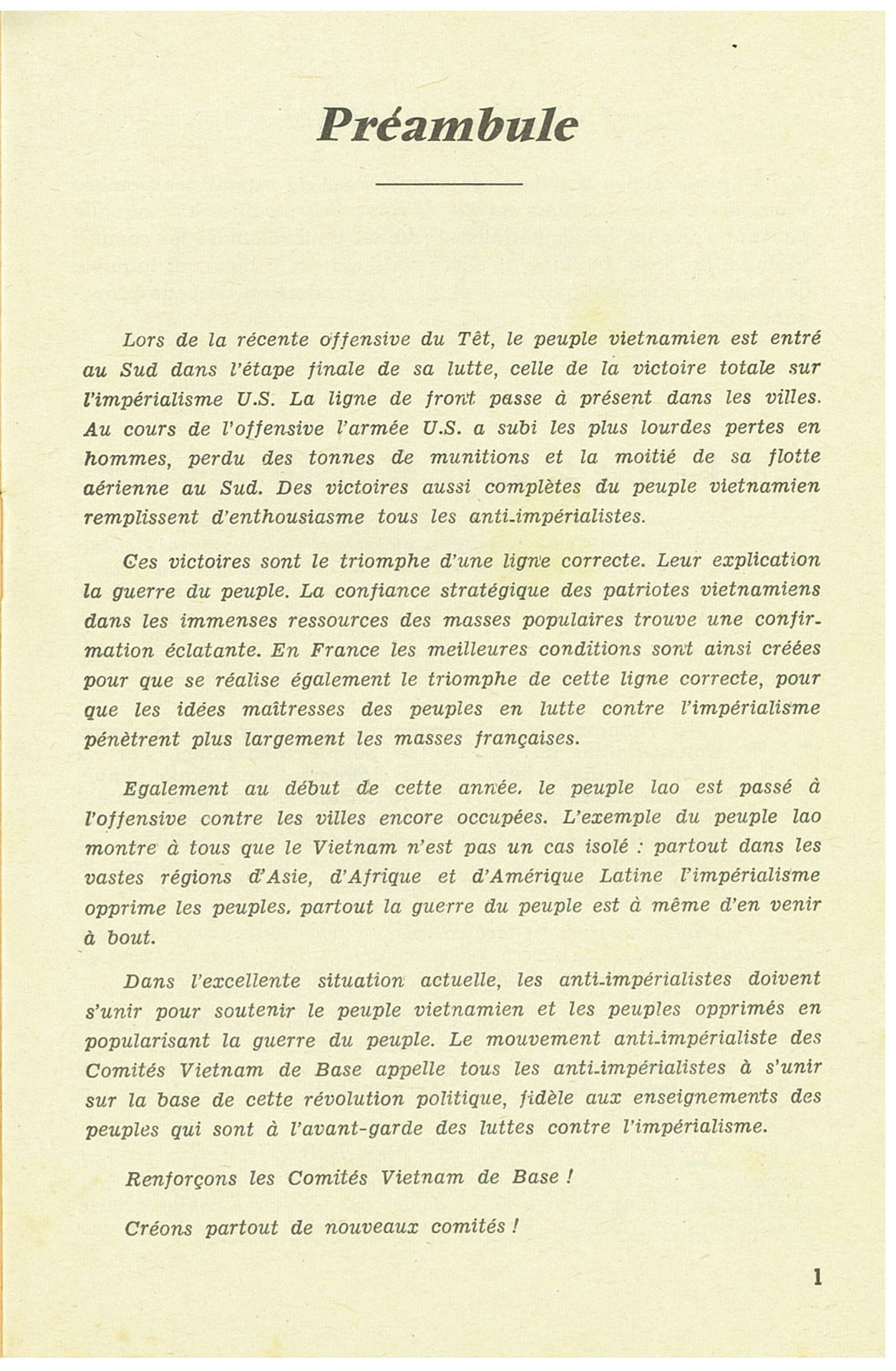 Préambule

Lors de la récente offensive du Têt, le peuple vietnamien est entré au Sud dans l'étape finale de sa lutte, celle de la victoire totale sur l'impérialisme U.S. La ligne de front passe à présent dans les villes. Au cours de l'offensive l'armée U.S. a subi les plus lourdes pertes en hommes, perdu des tonnes de munitions et la moitié de sa flotte aérienne au Sud. Des victoires aussi complètes du peuple vietnamien remplissent d'enthousiasme tous les anti-impérialistes.

Ces victoires sont le triomphe d'une ligne correcte. Leur explication la guerre du peuple. La confiance stratégique des patriotes vietnamiens dans les immenses ressources des masses populaires trouve une confirmation éclatante. En France les meilleures conditions sont ainsi créées pour que se réalise également le triomphe de cette ligne correcte, pour que les idées maîtresses des peuples en lutte contre l'impérialisme pénètrent plus largement les masses françaises.

Egalement au début de cette année, le peuple lao est passé à l'offensive contre les villes encore occupées. L'exemple du peuple lao montre à tous que le Vietnam n'est pas un cas isolé : partout dans les vastes régions d'Asie, d'Afrique et d'Amérique Latine l'impérialisme opprime les peuples, partout la guerre du peuple est à même d'en venir à bout.

Dans l'excellente situation actuelle, les anti-impérialistes doivent s'unir pour soutenir le peuple vietnamien et les peuples opprimés en popularisant la guerre du peuple. Le mouvement anti-impérialiste des Comités Vietnam de Base appelle tous les anti-impérialistes à s'unir sur la base de cette révolution politique, fidèle aux enseignements des peuples qui sont à l'avant-garde des luttes contre l'impérialisme.

Renforçons les Comités Vietnam de Base !

Créons partout de nouveaux comités !

1